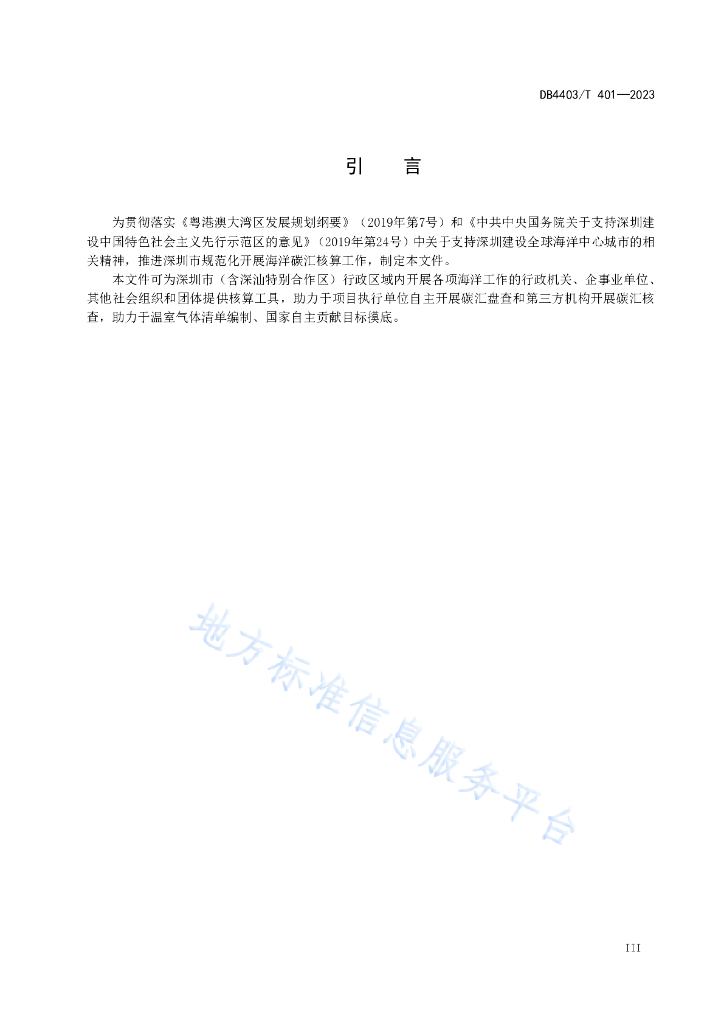 DB4403/T 401—2023

引　言

为贯彻落实《粤港澳大湾区发展规划纲要》（2019年第7号）和《中共中央国务院关于支持深圳建设中国特色社会主义先行示范区的意见》（2019年第24号）中关于支持深圳建设全球海洋中心城市的相关精神，推进深圳市规范化开展海洋碳汇核算工作，制定本文件。

本文件可为深圳市（含深汕特别合作区）行政区域内开展各项海洋工作的行政机关、企事业单位、其他社会组织和团体提供核算工具，助力于项目执行单位自主开展碳汇盘查和第三方机构开展碳汇核查，助力于温室气体清单编制、国家自主贡献目标摸底。

地方标准信息服务平台

III